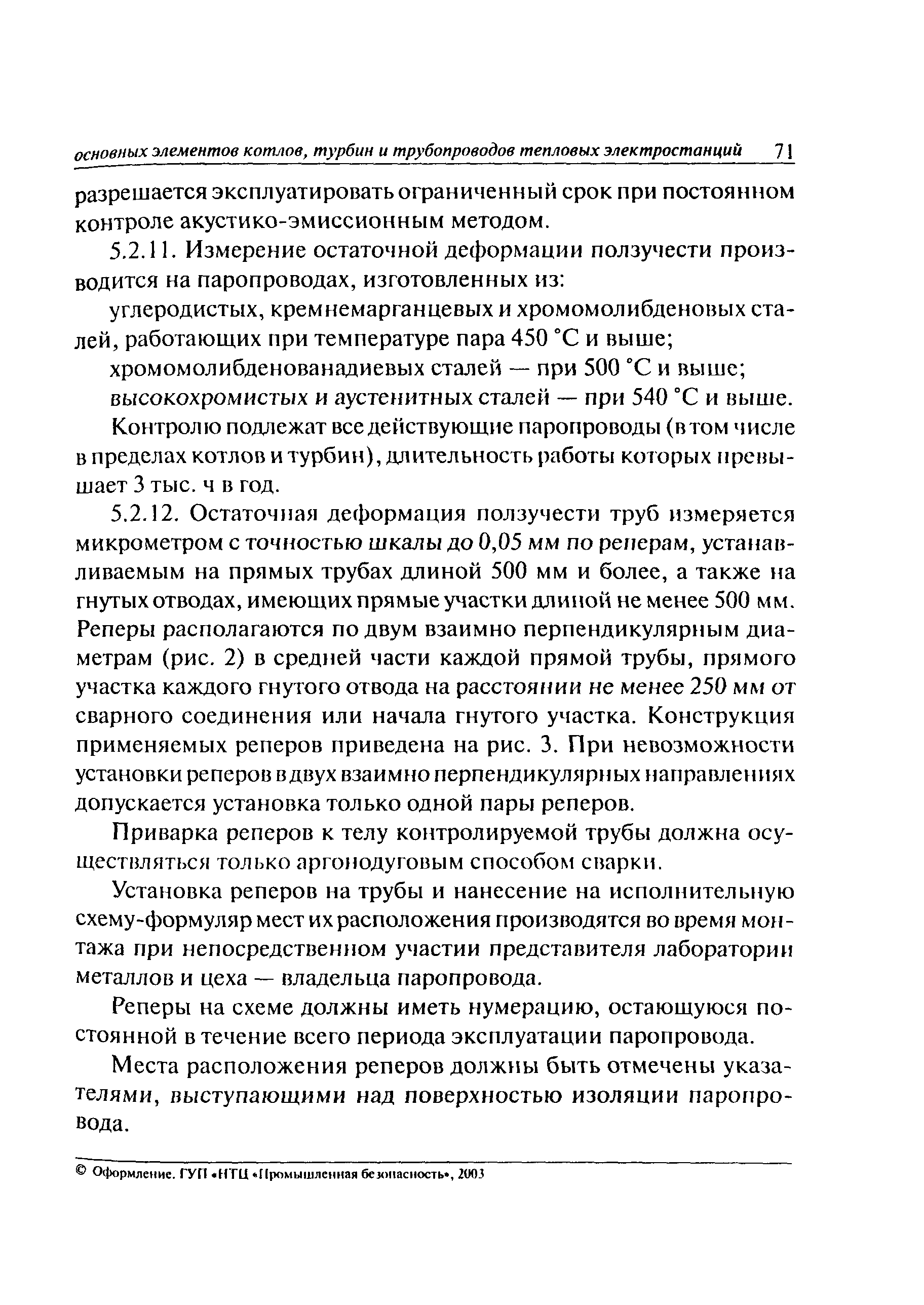 основных элементов котлов, турбин и трубопроводов тепловых электростанций 71

разрешается эксплуатировать ограниченный срок при постоянном контроле акустико-эмиссионным методом.

5.2.11. Измерение остаточной деформации ползучести производится на паропроводах, изготовленных из:

углеродистых, кремнемарганцевых и хромомолибденовых сталей, работающих при температуре пара 450 °С и выше;

хромомолибденованадиевых сталей — при 500 °С и выше;

высокохромистых и аустенитных сталей — при 540 °С и выше.

Контролю подлежат все действующие паропроводы (в том числе в пределах котлов и турбин), длительность работы которых превышает 3 тыс. ч в год.

5.2.12. Остаточная деформация ползучести труб измеряется микрометром с точностью шкалы до 0,05 мм по реперам, устанавливаемым на прямых трубах длиной 500 мм и более, а также на гнутых отводах, имеющих прямые участки длиной не менее 500 мм. Реперы располагаются по двум взаимно перпендикулярным диаметрам (рис. 2) в средней части каждой прямой трубы, прямого участка каждого гнутого отвода на расстоянии не менее 250 мм от сварного соединения или начала гнутого участка. Конструкция применяемых реперов приведена на рис. 3. При невозможности установки реперов в двух взаимно перпендикулярных направлениях допускается установка только одной пары реперов.

Приварка реперов к телу контролируемой трубы должна осуществляться только аргонодуговым способом сварки.

Установка реперов на трубы и нанесение на исполнительную схему-формуляр мест их расположения производятся во время монтажа при непосредственном участии представителя лаборатории металлов и цеха — владельца паропровода.

Реперы на схеме должны иметь нумерацию, остающуюся постоянной в течение всего периода эксплуатации паропровода.

Места расположения реперов должны быть отмечены указателями, выступающими над поверхностью изоляции паропровода.

© Оформление. ГУП «НТЦ «Промышленная безопасность», 2003